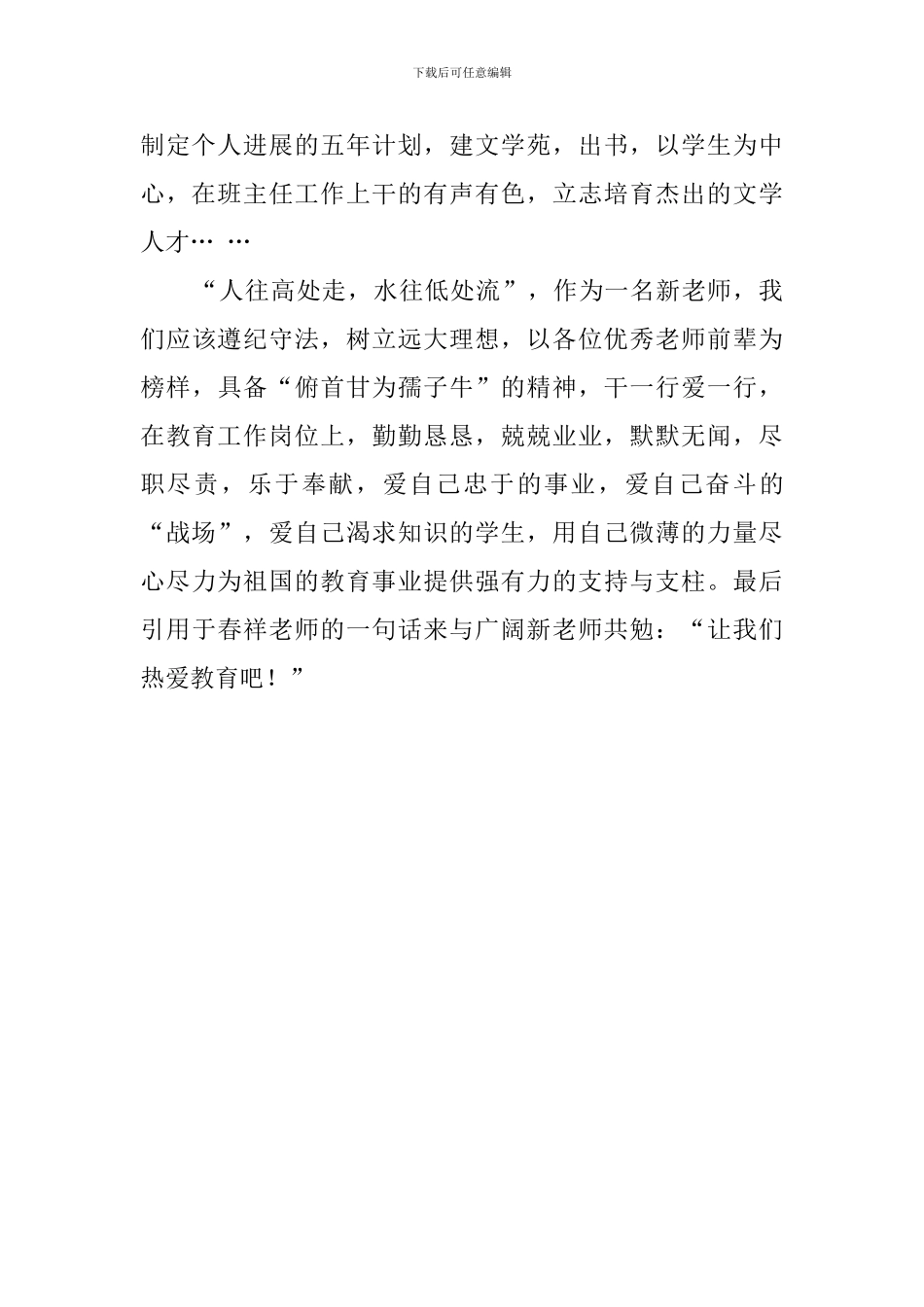 下载后可任意编辑

制定个人进展的五年计划，建文学苑，出书，以学生为中心，在班主任工作上干的有声有色，立志培育杰出的文学人才… …

“人往高处走，水往低处流”，作为一名新老师，我们应该遵纪守法，树立远大理想，以各位优秀老师前辈为榜样，具备“俯首甘为孺子牛”的精神，干一行爱一行，在教育工作岗位上，勤勤恳恳，兢兢业业，默默无闻，尽职尽责，乐于奉献，爱自己忠于的事业，爱自己奋斗的“战场”，爱自己渴求知识的学生，用自己微薄的力量尽心尽力为祖国的教育事业提供强有力的支持与支柱。最后引用于春祥老师的一句话来与广阔新老师共勉：“让我们热爱教育吧！”